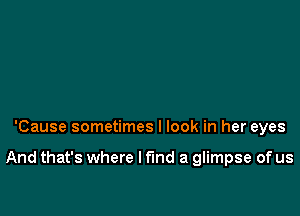 'Cause sometimes I look in her eyes
And that's where I find a glimpse of us